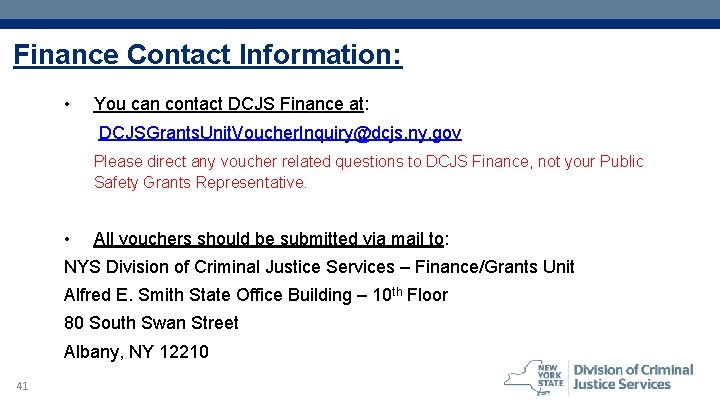 Finance Contact Information:

• You can contact DCJS Finance at:

DCJSGrantsUnitVoucherInquiry@dcjs.ny.gov

Please direct any voucher related questions to DCJS Finance, not your Public Safety Grants Representative.

• All vouchers should be submitted via mail to:

NYS Division of Criminal Justice Services – Finance/Grants Unit

Alfred E. Smith State Office Building – 10$^{th}$ Floor

80 South Swan Street

Albany, NY 12210

41

NEW YORK STATE Division of Criminal Justice Services